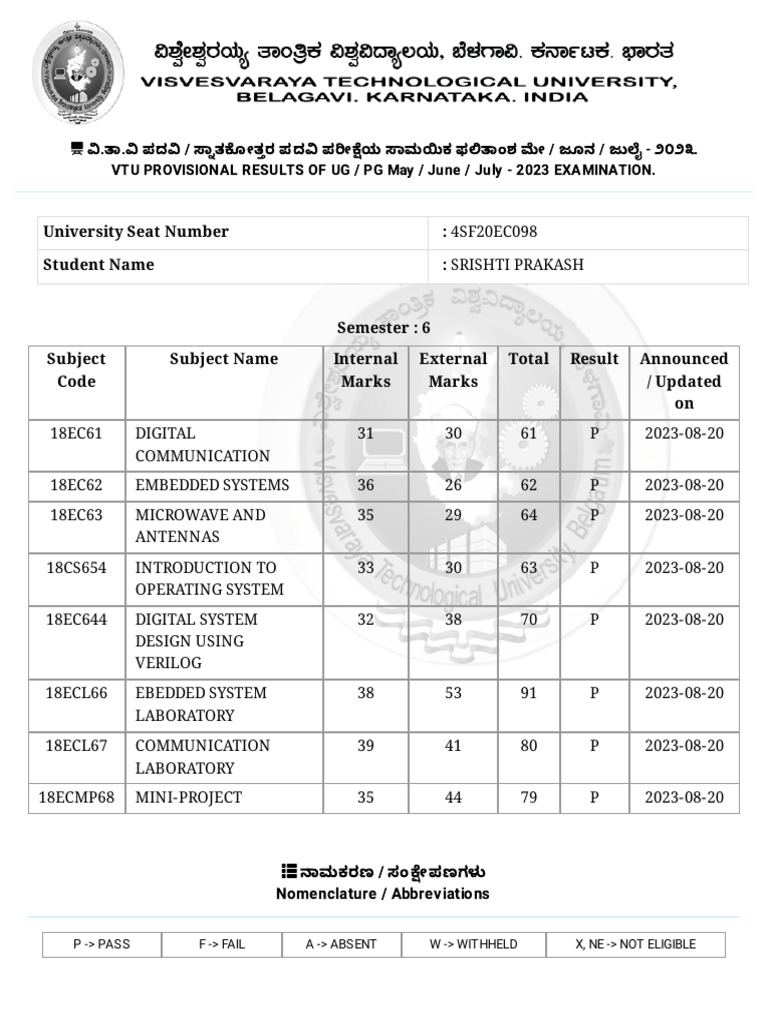 ವಿಶ್ವೇಶ್ವರಯ್ಯ ತಾಂತ್ರಿಕ ವಿಶ್ವವಿದ್ಯಾಲಯ, ಬೆಳಗಾವಿ. ಕರ್ನಾಟಕ. ಭಾರತ
VISVESVARAYA TECHNOLOGICAL UNIVERSITY, BELAGAVI. KARNATAKA. INDIA

ವಿ.ತಾ.ವಿ ಪದವಿ / ಸ್ನಾತಕೋತ್ತರ ಪದವಿ ಪರೀಕ್ಷೆಯ ಸಾಮಯಿಕ ಫಲಿತಾಂಶ ಮೇ / ಜೂನ / ಜುಲೈ - ೨೦೨೩.
VTU PROVISIONAL RESULTS OF UG / PG May / June / July - 2023 EXAMINATION.

| University Seat Number | : 4SF20EC098 |
|---|---|
| Student Name | : SRISHTI PRAKASH |

Semester : 6

| Subject Code | Subject Name | Internal Marks | External Marks | Total | Result | Announced / Updated on |
|---|---|---|---|---|---|---|
| 18EC61 | DIGITAL COMMUNICATION | 31 | 30 | 61 | P | 2023-08-20 |
| 18EC62 | EMBEDDED SYSTEMS | 36 | 26 | 62 | P | 2023-08-20 |
| 18EC63 | MICROWAVE AND ANTENNAS | 35 | 29 | 64 | P | 2023-08-20 |
| 18CS654 | INTRODUCTION TO OPERATING SYSTEM | 33 | 30 | 63 | P | 2023-08-20 |
| 18EC644 | DIGITAL SYSTEM DESIGN USING VERILOG | 32 | 38 | 70 | P | 2023-08-20 |
| 18ECL66 | EBEDDED SYSTEM LABORATORY | 38 | 53 | 91 | P | 2023-08-20 |
| 18ECL67 | COMMUNICATION LABORATORY | 39 | 41 | 80 | P | 2023-08-20 |
| 18ECMP68 | MINI-PROJECT | 35 | 44 | 79 | P | 2023-08-20 |

ನಾಮಕರಣ / ಸಂಕ್ಷೇಪಣಗಳು
Nomenclature / Abbreviations

| P -> PASS | F -> FAIL | A -> ABSENT | W -> WITHHELD | X, NE -> NOT ELIGIBLE |
|---|---|---|---|---|